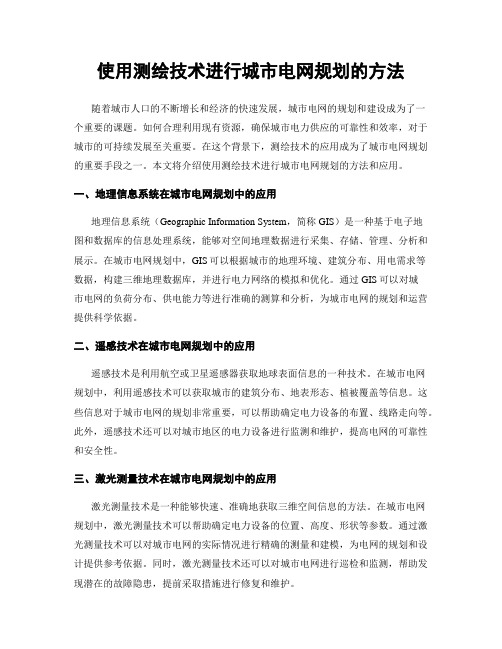 使用测绘技术进行城市电网规划的方法

随着城市人口的不断增长和经济的快速发展，城市电网的规划和建设成为了一个重要的课题。如何合理利用现有资源，确保城市电力供应的可靠性和效率，对于城市的可持续发展至关重要。在这个背景下，测绘技术的应用成为了城市电网规划的重要手段之一。本文将介绍使用测绘技术进行城市电网规划的方法和应用。

一、地理信息系统在城市电网规划中的应用

地理信息系统（Geographic Information System，简称 GIS）是一种基于电子地图和数据库的信息处理系统，能够对空间地理数据进行采集、存储、管理、分析和展示。在城市电网规划中，GIS 可以根据城市的地理环境、建筑分布、用电需求等数据，构建三维地理数据库，并进行电力网络的模拟和优化。通过 GIS 可以对城市电网的负荷分布、供电能力等进行准确的测算和分析，为城市电网的规划和运营提供科学依据。

二、遥感技术在城市电网规划中的应用

遥感技术是利用航空或卫星遥感器获取地球表面信息的一种技术。在城市电网规划中，利用遥感技术可以获取城市的建筑分布、地表形态、植被覆盖等信息。这些信息对于城市电网的规划非常重要，可以帮助确定电力设备的布置、线路走向等。此外，遥感技术还可以对城市地区的电力设备进行监测和维护，提高电网的可靠性和安全性。

三、激光测量技术在城市电网规划中的应用

激光测量技术是一种能够快速、准确地获取三维空间信息的方法。在城市电网规划中，激光测量技术可以帮助确定电力设备的位置、高度、形状等参数。通过激光测量技术可以对城市电网的实际情况进行精确的测量和建模，为电网的规划和设计提供参考依据。同时，激光测量技术还可以对城市电网进行巡检和监测，帮助发现潜在的故障隐患，提前采取措施进行修复和维护。